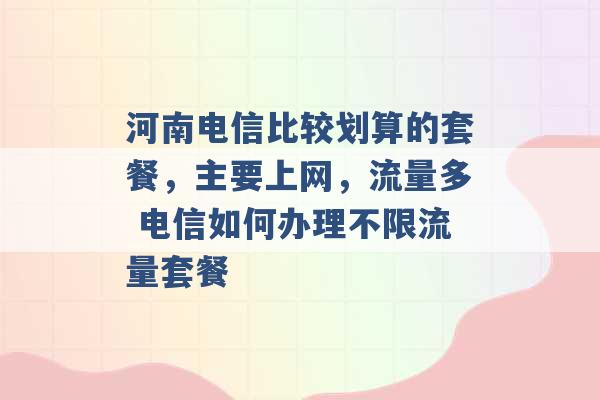 河南电信比较划算的套餐，主要上网，流量多 电信如何办理不限流量套餐